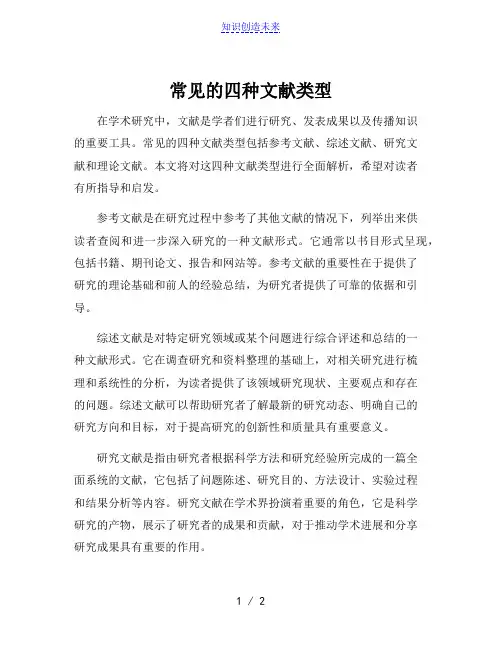 知识创造未来

常见的四种文献类型

在学术研究中，文献是学者们进行研究、发表成果以及传播知识的重要工具。常见的四种文献类型包括参考文献、综述文献、研究文献和理论文献。本文将对这四种文献类型进行全面解析，希望对读者有所指导和启发。

参考文献是在研究过程中参考了其他文献的情况下，列举出来供读者查阅和进一步深入研究的一种文献形式。它通常以书目形式呈现，包括书籍、期刊论文、报告和网站等。参考文献的重要性在于提供了研究的理论基础和前人的经验总结，为研究者提供了可靠的依据和引导。

综述文献是对特定研究领域或某个问题进行综合评述和总结的一种文献形式。它在调查研究和资料整理的基础上，对相关研究进行梳理和系统性的分析，为读者提供了该领域研究现状、主要观点和存在的问题。综述文献可以帮助研究者了解最新的研究动态、明确自己的研究方向和目标，对于提高研究的创新性和质量具有重要意义。

研究文献是指由研究者根据科学方法和研究经验所完成的一篇全面系统的文献，它包括了问题陈述、研究目的、方法设计、实验过程和结果分析等内容。研究文献在学术界扮演着重要的角色，它是科学研究的产物，展示了研究者的成果和贡献，对于推动学术进展和分享研究成果具有重要的作用。

1 / 2